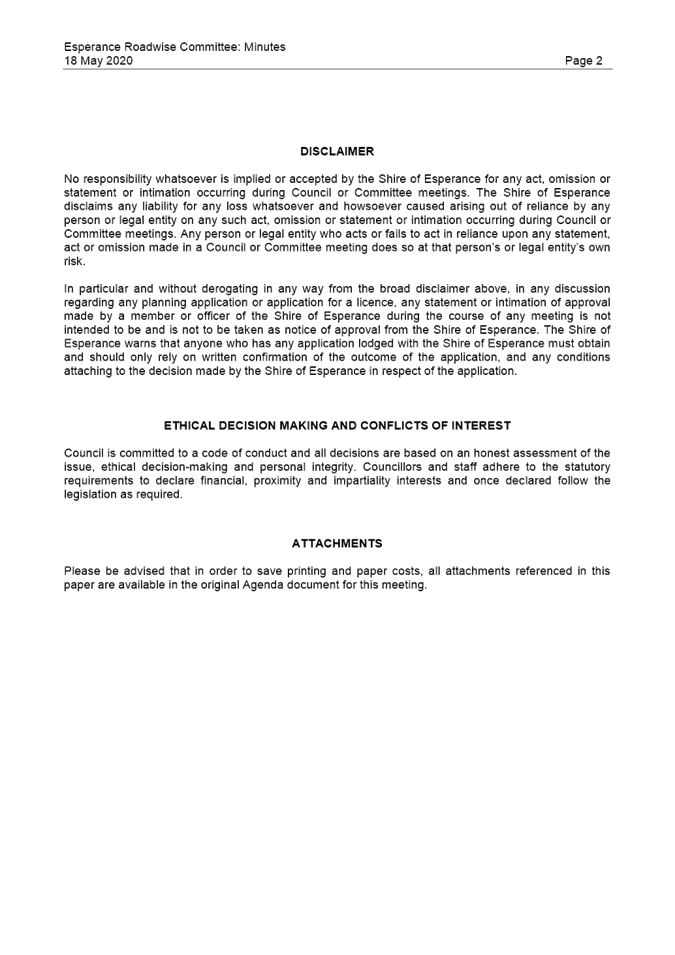 Esperance Roadwise Committee: Minutes
18 May 2020

Page 2

DISCLAIMER

No responsibility whatsoever is implied or accepted by the Shire of Esperance for any act, omission or statement or intimation occurring during Council or Committee meetings. The Shire of Esperance disclaims any liability for any loss whatsoever and howsoever caused arising out of reliance by any person or legal entity on any such act, omission or statement or intimation occurring during Council or Committee meetings. Any person or legal entity who acts or fails to act in reliance upon any statement, act or omission made in a Council or Committee meeting does so at that person's or legal entity's own risk.

In particular and without derogating in any way from the broad disclaimer above, in any discussion regarding any planning application or application for a licence, any statement or intimation of approval made by a member or officer of the Shire of Esperance during the course of any meeting is not intended to be and is not to be taken as notice of approval from the Shire of Esperance. The Shire of Esperance warns that anyone who has any application lodged with the Shire of Esperance must obtain and should only rely on written confirmation of the outcome of the application, and any conditions attaching to the decision made by the Shire of Esperance in respect of the application.

ETHICAL DECISION MAKING AND CONFLICTS OF INTEREST

Council is committed to a code of conduct and all decisions are based on an honest assessment of the issue, ethical decision-making and personal integrity. Councillors and staff adhere to the statutory requirements to declare financial, proximity and impartiality interests and once declared follow the legislation as required.

ATTACHMENTS

Please be advised that in order to save printing and paper costs, all attachments referenced in this paper are available in the original Agenda document for this meeting.